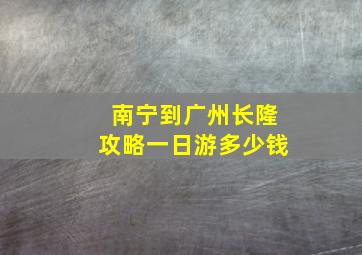 南宁到广州长隆
攻略一日游多少钱